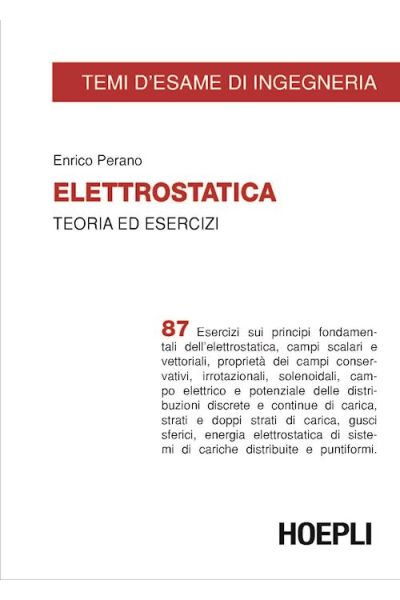 TEMI D'ESAME DI INGEGNERIA

Enrico Perano

ELETTROSTATICA

TEORIA ED ESERCIZI

87 Esercizi sui principi fondamentali dell'elettrostatica, campi scalari e vettoriali, proprietà dei campi conservativi, irrotazionali, solenoidali, campo elettrico e potenziale delle distribuzioni discrete e continue di carica, strati e doppi strati di carica, gusci sferici, energia elettrostatica di sistemi di cariche distribuite e puntiformi.

HOEPLI